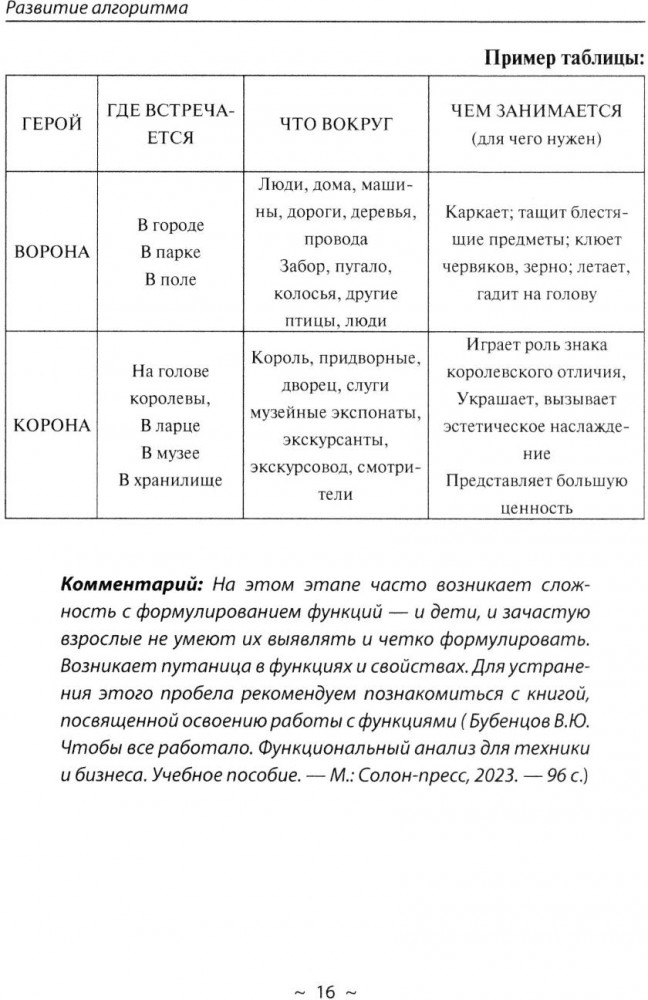 Развитие алгоритма

Пример таблицы:

| ГЕРОЙ | ГДЕ ВСТРЕЧАЕТСЯ | ЧТО ВОКРУГ | ЧЕМ ЗАНИМАЕТСЯ (для чего нужен) |
|---|---|---|---|
| ВОРОНА | В городе В парке В поле | Люди, дома, машины, дороги, деревья, провода Забор, пугало, колосья, другие птицы, люди | Каркает; тащит блестящие предметы; клюет червяков, зерно; летает, гадит на голову |
| КОРОНА | На голове королевы, В ларце В музее В хранилище | Король, придворные, дворец, слуги музейные экспонаты, экскурсанты, экскурсовод, смотрители | Играет роль знака королевского отличия, Украшает, вызывает эстетическое наслаждение Представляет большую ценность |

Комментарий: На этом этапе часто возникает сложность с формулированием функций — и дети, и зачастую взрослые не умеют их выявлять и четко формулировать. Возникает путаница в функциях и свойствах. Для устранения этого пробела рекомендуем познакомиться с книгой, посвященной освоению работы с функциями ( Бубенцов В.Ю. Чтобы все работало. Функциональный анализ для техники и бизнеса. Учебное пособие. — М.: Солон-пресс, 2023. — 96 с.)

~ 16 ~